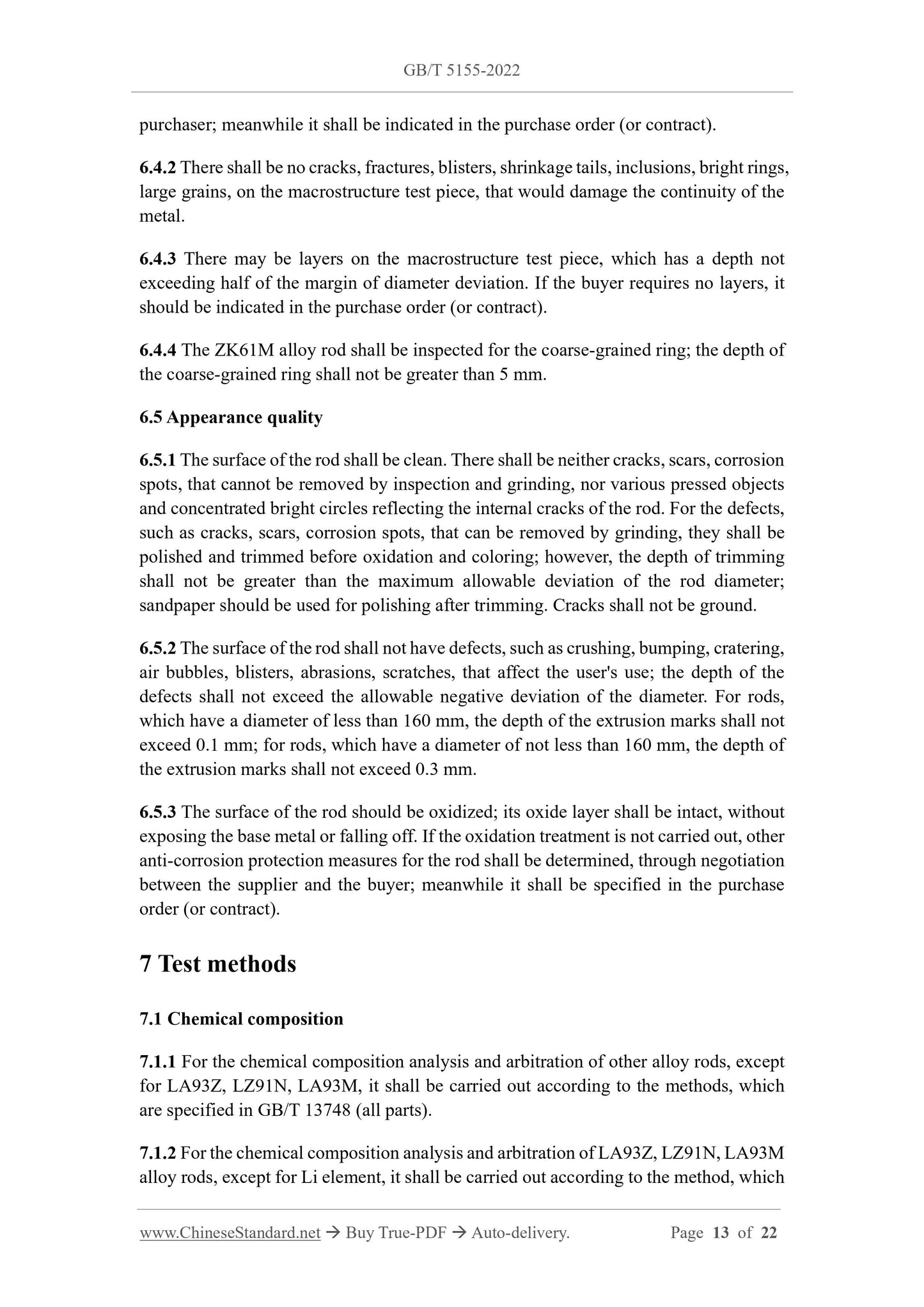 GB/T 5155-2022

purchaser; meanwhile it shall be indicated in the purchase order (or contract).

6.4.2 There shall be no cracks, fractures, blisters, shrinkage tails, inclusions, bright rings, large grains, on the macrostructure test piece, that would damage the continuity of the metal.

6.4.3 There may be layers on the macrostructure test piece, which has a depth not exceeding half of the margin of diameter deviation. If the buyer requires no layers, it should be indicated in the purchase order (or contract).

6.4.4 The ZK61M alloy rod shall be inspected for the coarse-grained ring; the depth of the coarse-grained ring shall not be greater than 5 mm.

6.5 Appearance quality

6.5.1 The surface of the rod shall be clean. There shall be neither cracks, scars, corrosion spots, that cannot be removed by inspection and grinding, nor various pressed objects and concentrated bright circles reflecting the internal cracks of the rod. For the defects, such as cracks, scars, corrosion spots, that can be removed by grinding, they shall be polished and trimmed before oxidation and coloring; however, the depth of trimming shall not be greater than the maximum allowable deviation of the rod diameter; sandpaper should be used for polishing after trimming. Cracks shall not be ground.

6.5.2 The surface of the rod shall not have defects, such as crushing, bumping, cratering, air bubbles, blisters, abrasions, scratches, that affect the user's use; the depth of the defects shall not exceed the allowable negative deviation of the diameter. For rods, which have a diameter of less than 160 mm, the depth of the extrusion marks shall not exceed 0.1 mm; for rods, which have a diameter of not less than 160 mm, the depth of the extrusion marks shall not exceed 0.3 mm.

6.5.3 The surface of the rod should be oxidized; its oxide layer shall be intact, without exposing the base metal or falling off. If the oxidation treatment is not carried out, other anti-corrosion protection measures for the rod shall be determined, through negotiation between the supplier and the buyer; meanwhile it shall be specified in the purchase order (or contract).

7 Test methods

7.1 Chemical composition

7.1.1 For the chemical composition analysis and arbitration of other alloy rods, except for LA93Z, LZ91N, LA93M, it shall be carried out according to the methods, which are specified in GB/T 13748 (all parts).

7.1.2 For the chemical composition analysis and arbitration of LA93Z, LZ91N, LA93M alloy rods, except for Li element, it shall be carried out according to the method, which

www.ChineseStandard.net → Buy True-PDF → Auto-delivery. Page 13 of 22